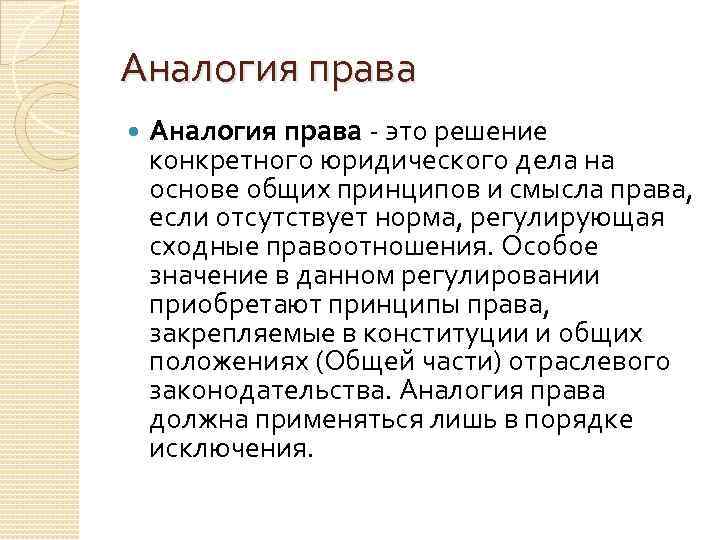 Аналогия права

• Аналогия права - это решение конкретного юридического дела на основе общих принципов и смысла права, если отсутствует норма, регулирующая сходные правоотношения. Особое значение в данном регулировании приобретают принципы права, закрепляемые в конституции и общих положениях (Общей части) отраслевого законодательства. Аналогия права должна применяться лишь в порядке исключения.